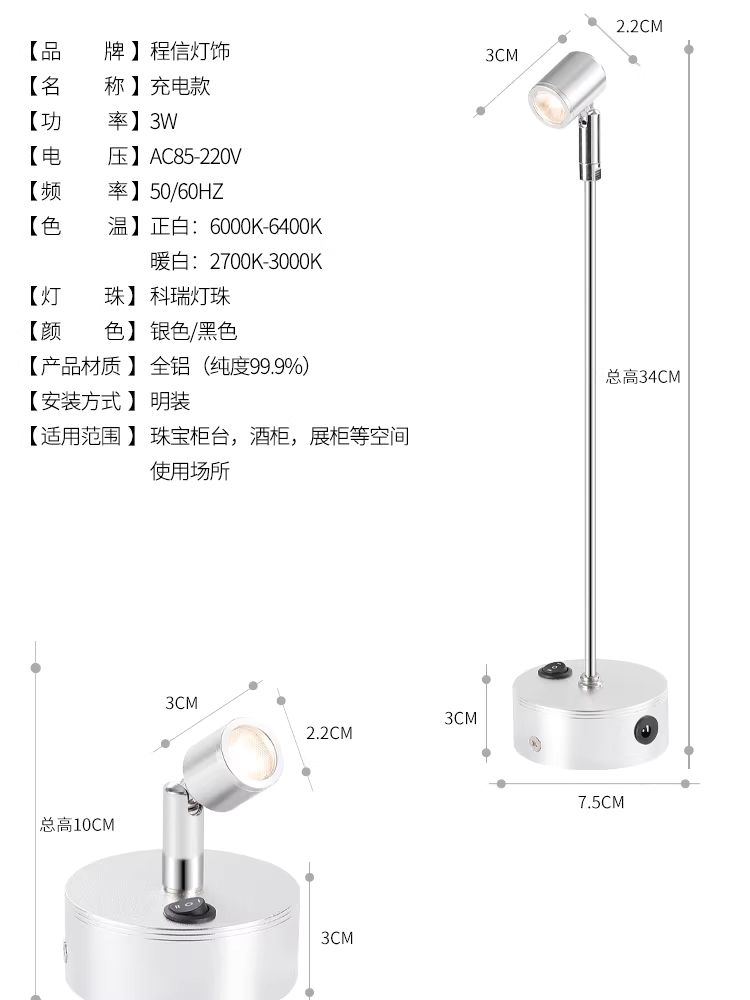 【品　　牌】程信灯饰
【名　　称】充电款
【功　　率】3W
【电　　压】AC85-220V
【频　　率】50/60HZ
【色　　温】正白：6000K-6400K
暖白：2700K-3000K
【灯　　珠】科瑞灯珠
【颜　　色】银色/黑色
【产品材质】全铝（纯度99.9%）
【安装方式】明装
【适用范围】珠宝柜台，酒柜，展柜等空间使用场所

3CM
2.2CM
总高34CM
3CM
7.5CM

3CM
2.2CM
总高10CM
3CM